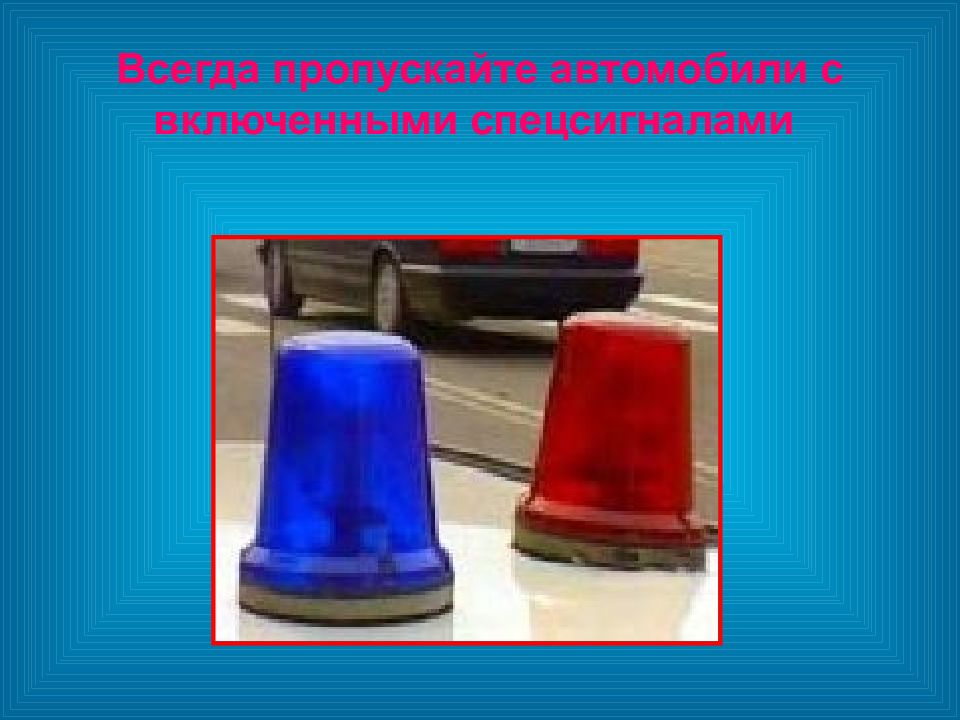 Всегда пропускайте автомобили с включенными спецсигналами